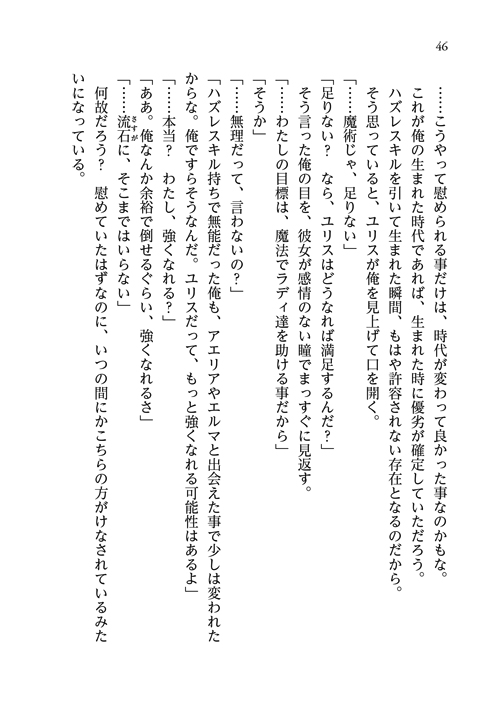 46

……こうやって慰められる事だけは、時代が変わって良かった事なのかもな。

これが俺の生まれた時代であれば、生まれた時に優劣が確定していただろう。

ハズレスキルを引いて生まれた瞬間、もはや許容されない存在となるのだから。

そう思っていると、ユリスが俺を見上げて口を開く。

「……魔術じゃ、足りない」

「足りない？　なら、ユリスはどうなれば満足するんだ？」

そう言った俺の目を、彼女が感情のない瞳でまっすぐに見返す。

「……わたしの目標は、魔法でラディ達を助ける事だから」

「そうか」

「……無理だって、言わないの？」

「ハズレスキル持ちで無能だった俺も、アエリアやエルマと出会えた事で少しは変われたからな。俺ですらそうなんだ。ユリスだって、もっと強くなれる可能性はあるよ」

「……本当？　わたし、強くなれる？」

「ああ。俺なんか余裕で倒せるぐらい、強くなれるさ」

「……流石に、そこまではいらない」

何故だろう？　慰めていたはずなのに、いつの間にかこちらの方がけなされているみたいになっている。